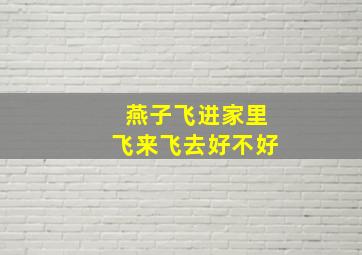 燕子飞进家里
飞来飞去好不好